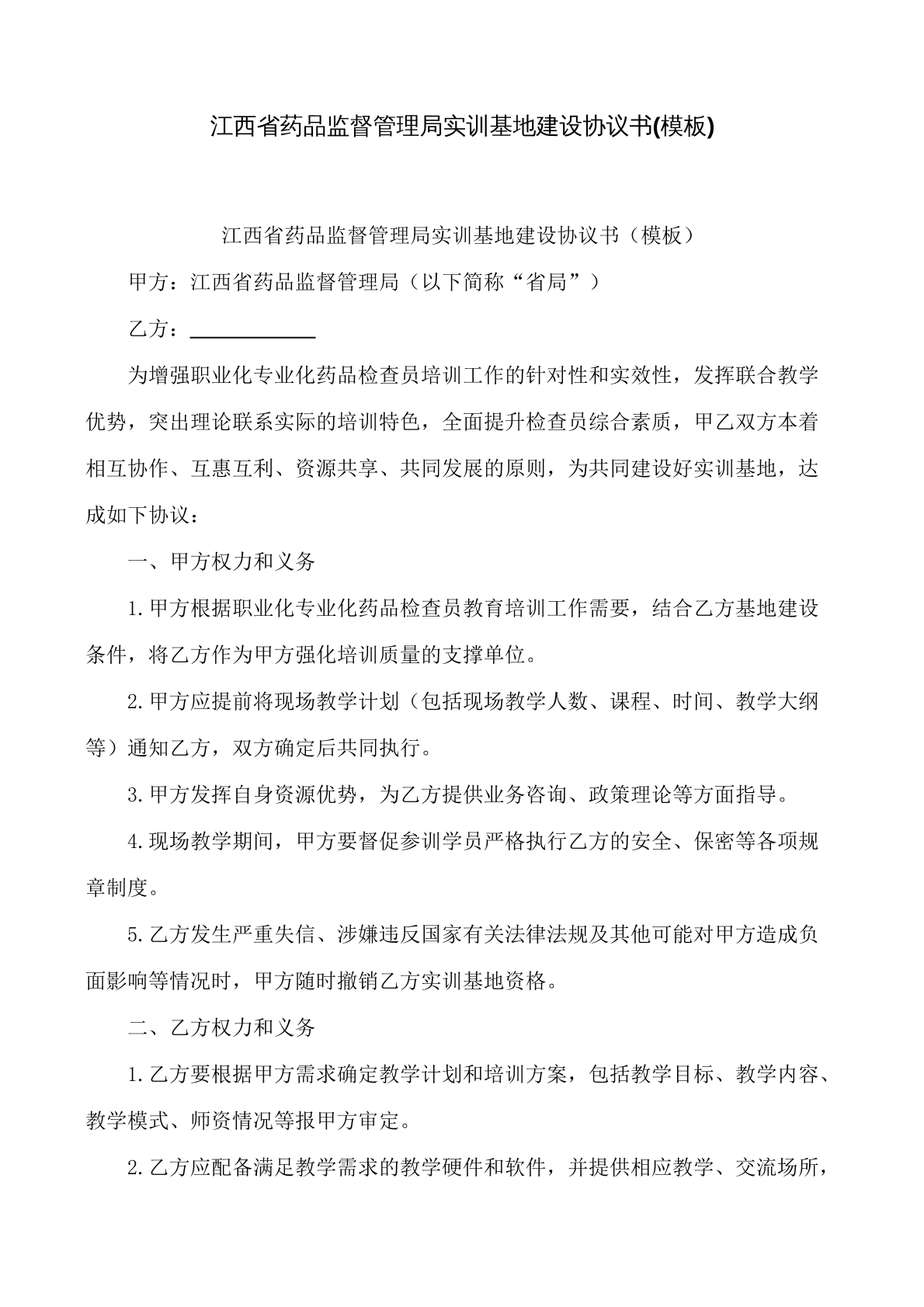 江西省药品监督管理局实训基地建设协议书(模板)

江西省药品监督管理局实训基地建设协议书（模板）

甲方：江西省药品监督管理局（以下简称“省局”）

乙方：____

为增强职业化专业化药品检查员培训工作的针对性和实效性，发挥联合教学优势，突出理论联系实际的培训特色，全面提升检查员综合素质，甲乙双方本着相互协作、互惠互利、资源共享、共同发展的原则，为共同建设好实训基地，达成如下协议：

一、甲方权力和义务

1.甲方根据职业化专业化药品检查员教育培训工作需要，结合乙方基地建设条件，将乙方作为甲方强化培训质量的支撑单位。

2.甲方应提前将现场教学计划（包括现场教学人数、课程、时间、教学大纲等）通知乙方，双方确定后共同执行。

3.甲方发挥自身资源优势，为乙方提供业务咨询、政策理论等方面指导。

4.现场教学期间，甲方要督促参训学员严格执行乙方的安全、保密等各项规章制度。

5.乙方发生严重失信、涉嫌违反国家有关法律法规及其他可能对甲方造成负面影响等情况时，甲方随时撤销乙方实训基地资格。

二、乙方权力和义务

1.乙方要根据甲方需求确定教学计划和培训方案，包括教学目标、教学内容、教学模式、师资情况等报甲方审定。

2.乙方应配备满足教学需求的教学硬件和软件，并提供相应教学、交流场所，